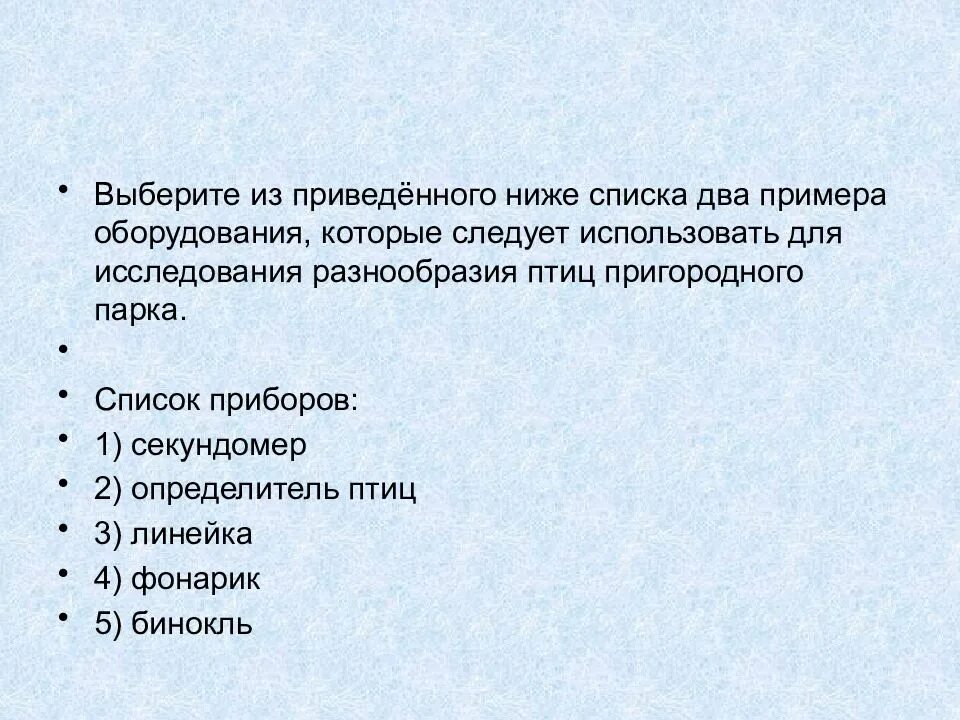 • Выберите из приведённого ниже списка два примера оборудования, которые следует использовать для исследования разнообразия птиц пригородного парка.

•

• Список приборов:
• 1) секундомер
• 2) определитель птиц
• 3) линейка
• 4) фонарик
• 5) бинокль